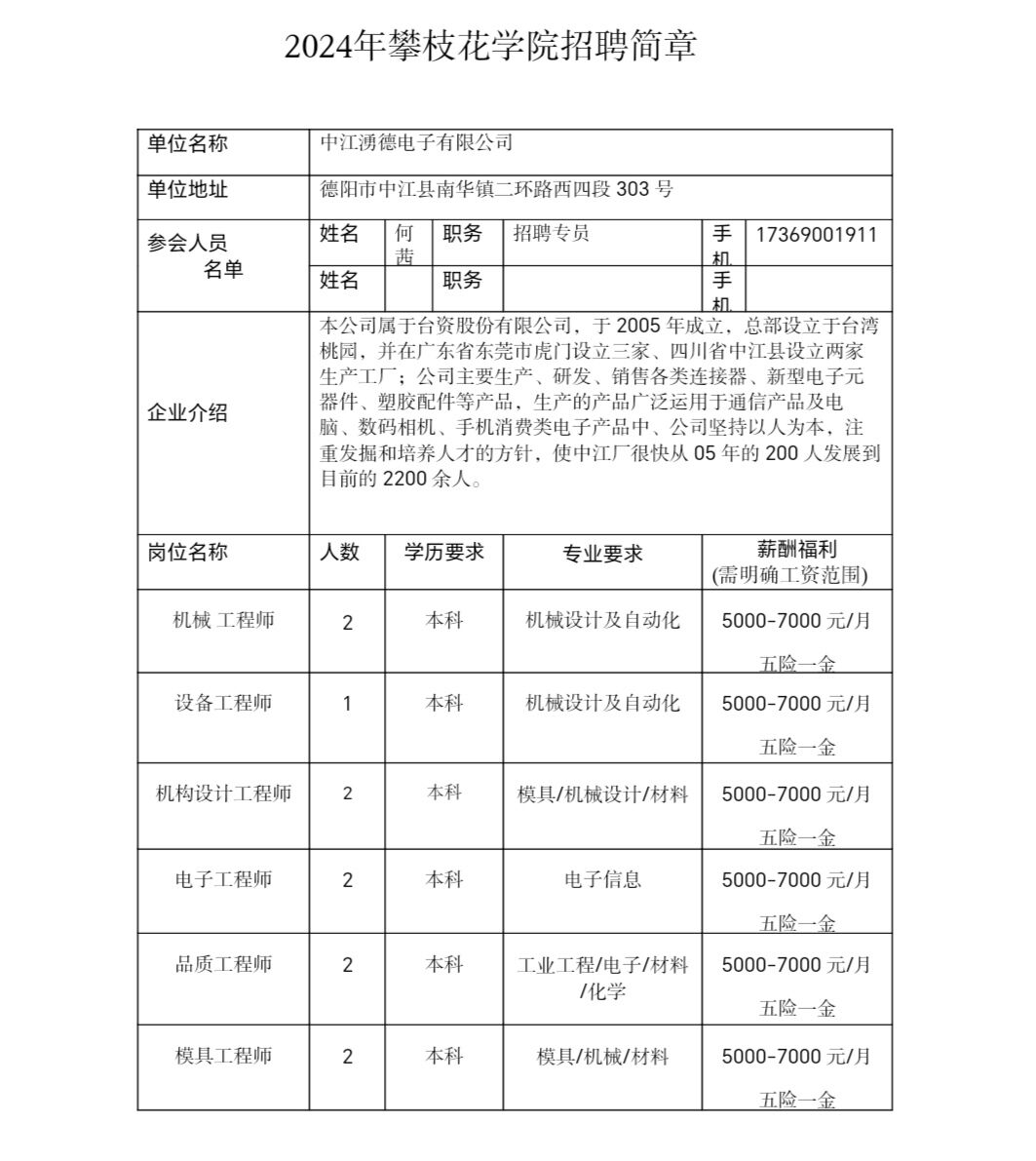 2024年攀枝花学院招聘简章

| 单位名称 | 中江湧德电子有限公司 | | | | | |
|---|---|---|---|---|---|---|
| 单位地址 | 德阳市中江县南华镇二环路西四段 303 号 | | | | | |
| 参会人员名单 | 姓名 | 何茜 | 职务 | 招聘专员 | 手机 | 17369001911 |
| | 姓名 | | 职务 | | 手机 | |
| 企业介绍 | 本公司属于台资股份有限公司，于 2005 年成立，总部设立于台湾桃园，并在广东省东莞市虎门设立三家、四川省中江县设立两家生产工厂；公司主要生产、研发、销售各类连接器、新型电子元器件、塑胶配件等产品，生产的产品广泛运用于通信产品及电脑、数码相机、手机消费类电子产品中、公司坚持以人为本，注重发掘和培养人才的方针，使中江厂很快从 05 年的 200 人发展到目前的 2200 余人。 | | | | | |

| 岗位名称 | 人数 | 学历要求 | 专业要求 | 薪酬福利 (需明确工资范围) |
|---|---|---|---|---|
| 机械 工程师 | 2 | 本科 | 机械设计及自动化 | 5000-7000 元/月 五险一金 |
| 设备工程师 | 1 | 本科 | 机械设计及自动化 | 5000-7000 元/月 五险一金 |
| 机构设计工程师 | 2 | 本科 | 模具/机械设计/材料 | 5000-7000 元/月 五险一金 |
| 电子工程师 | 2 | 本科 | 电子信息 | 5000-7000 元/月 五险一金 |
| 品质工程师 | 2 | 本科 | 工业工程/电子/材料/化学 | 5000-7000 元/月 五险一金 |
| 模具工程师 | 2 | 本科 | 模具/机械/材料 | 5000-7000 元/月 五险一金 |